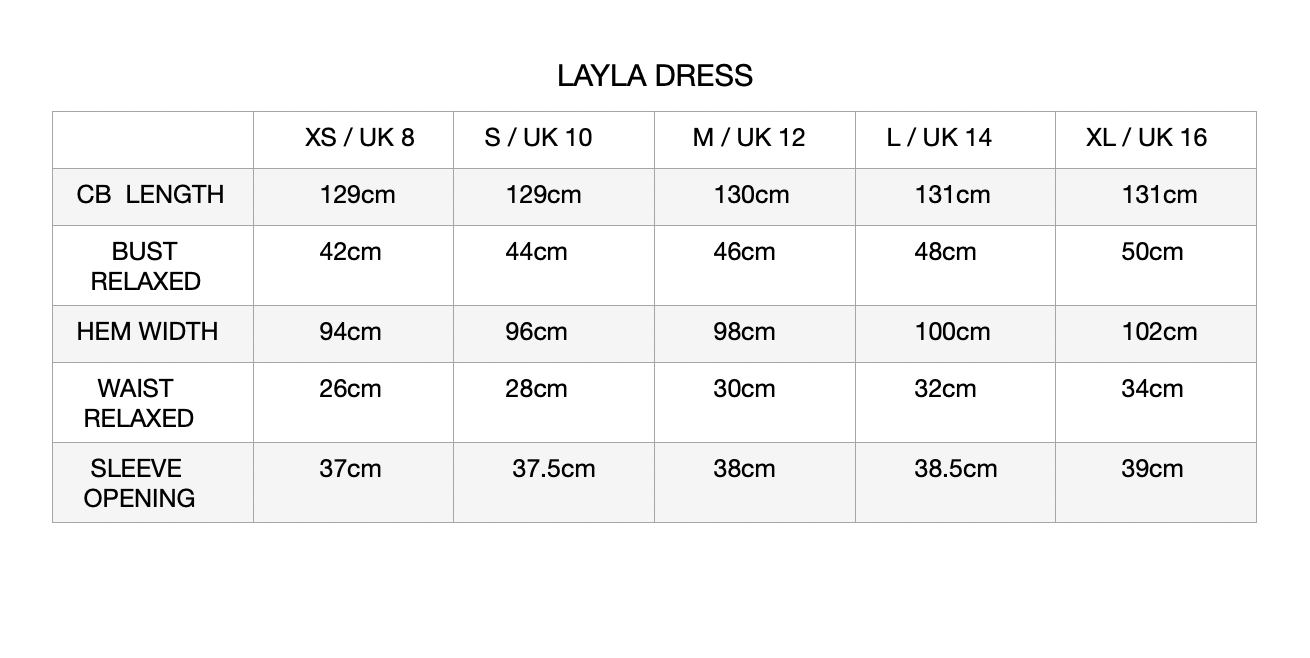 LAYLA DRESS

|  | XS / UK 8 | S / UK 10 | M / UK 12 | L / UK 14 | XL / UK 16 |
|---|---|---|---|---|---|
| CB LENGTH | 129cm | 129cm | 130cm | 131cm | 131cm |
| BUST RELAXED | 42cm | 44cm | 46cm | 48cm | 50cm |
| HEM WIDTH | 94cm | 96cm | 98cm | 100cm | 102cm |
| WAIST RELAXED | 26cm | 28cm | 30cm | 32cm | 34cm |
| SLEEVE OPENING | 37cm | 37.5cm | 38cm | 38.5cm | 39cm |